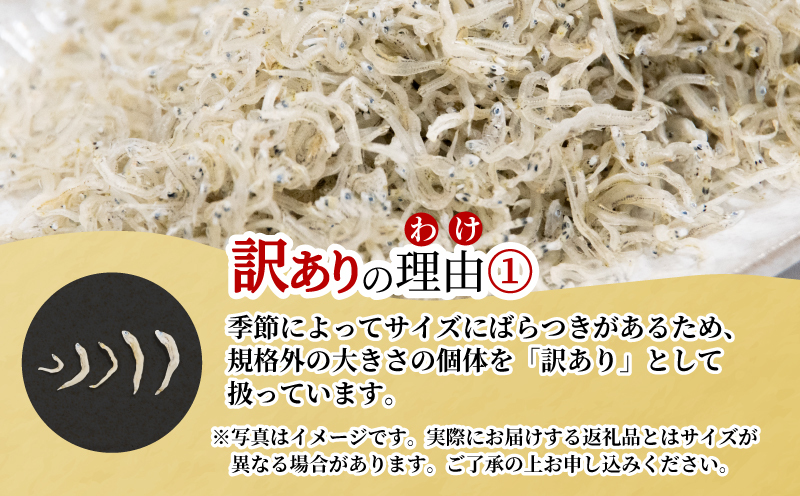 わけ
訳ありの理由①

季節によってサイズにばらつきがあるため、規格外の大きさの個体を「訳あり」として扱っています。

※写真はイメージです。実際にお届けする返礼品とはサイズが異なる場合があります。ご了承の上お申し込みください。